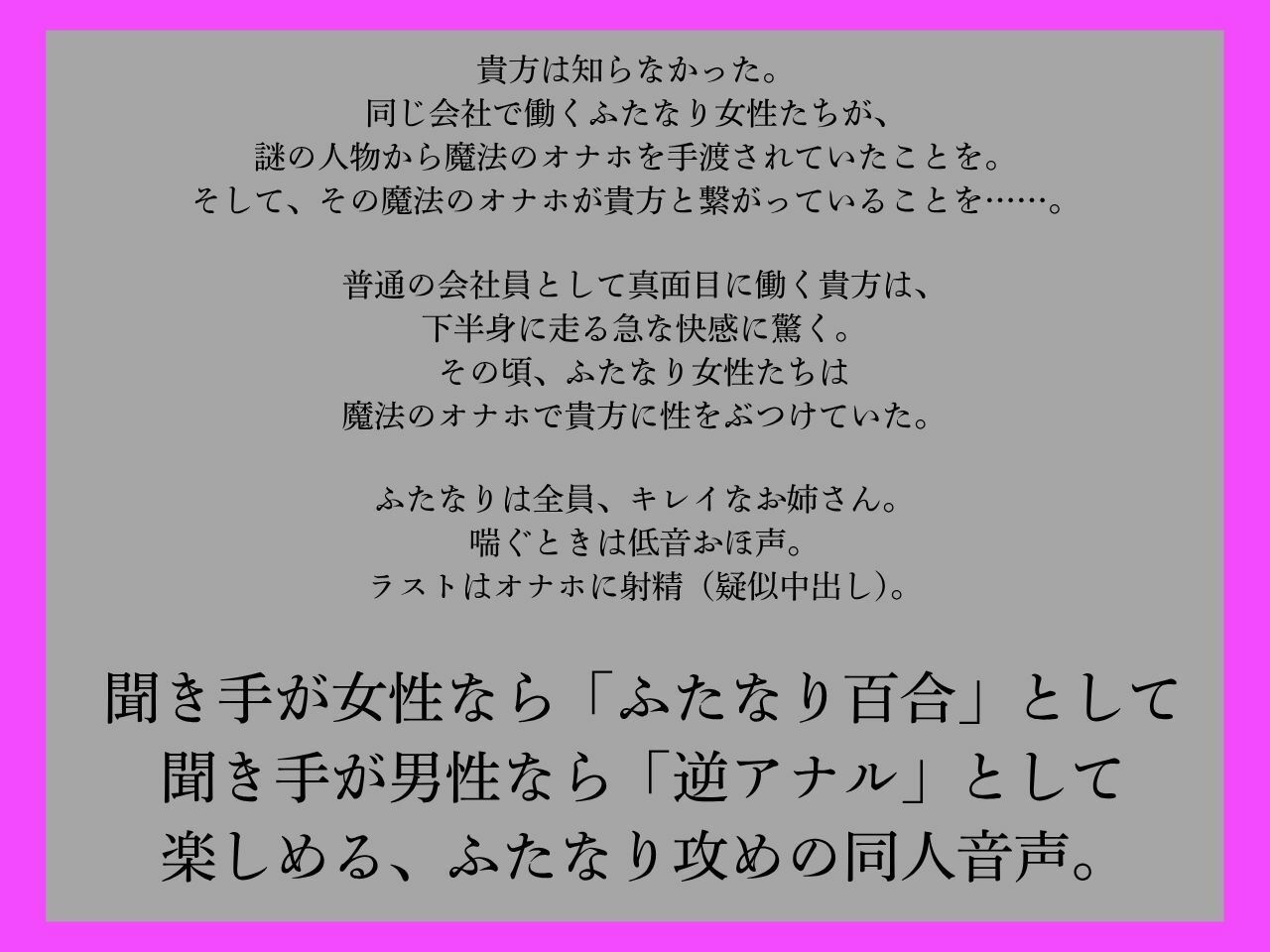 貴方は知らなかった。
同じ会社で働くふたなり女性たちが、
謎の人物から魔法のオナホを手渡されていたことを。
そして、その魔法のオナホが貴方と繋がっていることを……。

普通の会社員として真面目に働く貴方は、
下半身に走る急な快感に驚く。
その頃、ふたなり女性たちは
魔法のオナホで貴方に性をぶつけていた。

ふたなりは全員、キレイなお姉さん。
喘ぐときは低音おほ声。
ラストはオナホに射精（疑似中出し）。

聞き手が女性なら「ふたなり百合」として
聞き手が男性なら「逆アナル」として
楽しめる、ふたなり攻めの同人音声。